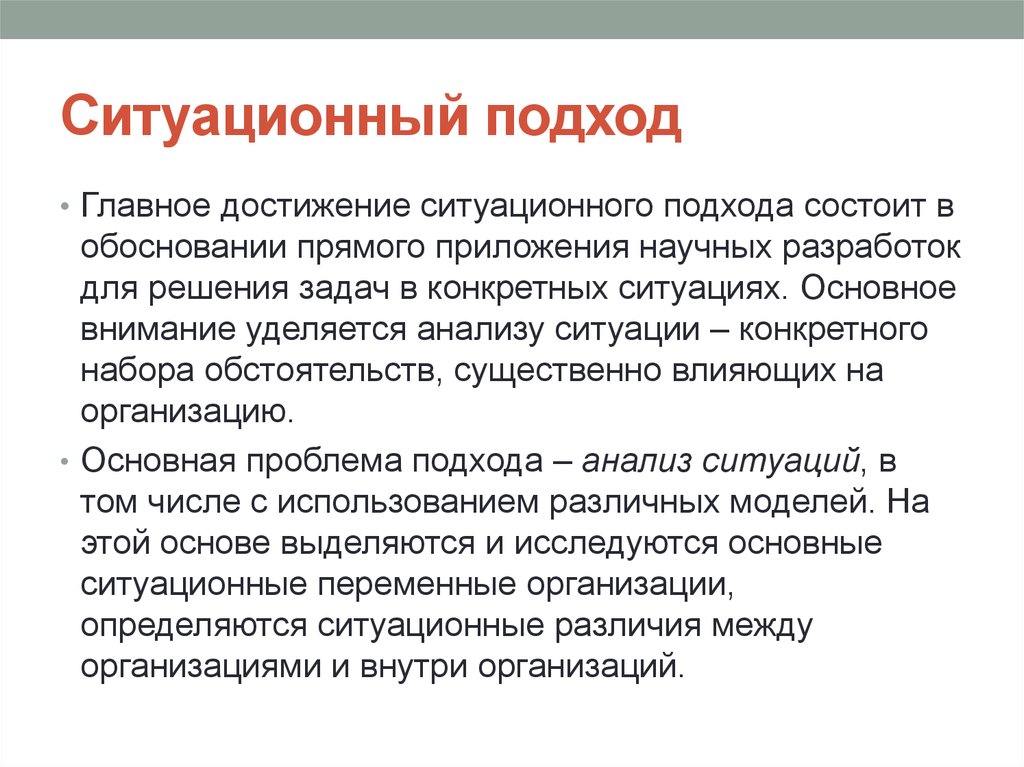 Ситуационный подход

• Главное достижение ситуационного подхода состоит в обосновании прямого приложения научных разработок для решения задач в конкретных ситуациях. Основное внимание уделяется анализу ситуации – конкретного набора обстоятельств, существенно влияющих на организацию.

• Основная проблема подхода – анализ ситуаций, в том числе с использованием различных моделей. На этой основе выделяются и исследуются основные ситуационные переменные организации, определяются ситуационные различия между организациями и внутри организаций.